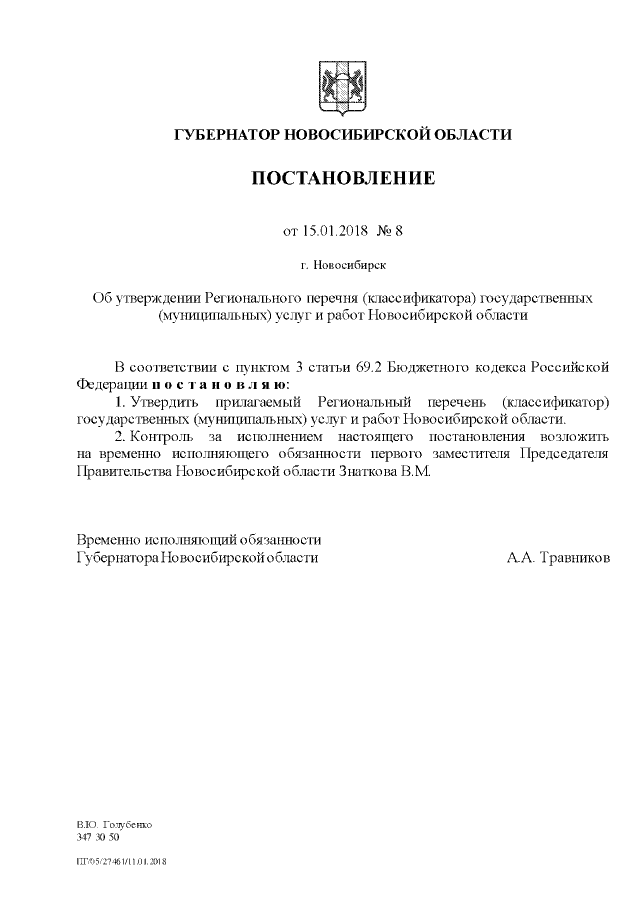 ГУБЕРНАТОР НОВОСИБИРСКОЙ ОБЛАСТИ

ПОСТАНОВЛЕНИЕ

от 15.01.2018 № 8

г. Новосибирск

Об утверждении Регионального перечня (классификатора) государственных (муниципальных) услуг и работ Новосибирской области

В соответствии с пунктом 3 статьи 69.2 Бюджетного кодекса Российской Федерации п о с т а н о в л я ю:

1. Утвердить прилагаемый Региональный перечень (классификатор) государственных (муниципальных) услуг и работ Новосибирской области.

2. Контроль за исполнением настоящего постановления возложить на временно исполняющего обязанности первого заместителя Председателя Правительства Новосибирской области Знаткова В.М.

Временно исполняющий обязанности
Губернатора Новосибирской области
А.А. Травников

В.Ю. Голубенко
347 30 50

ПГ/05/27461/11.01.2018